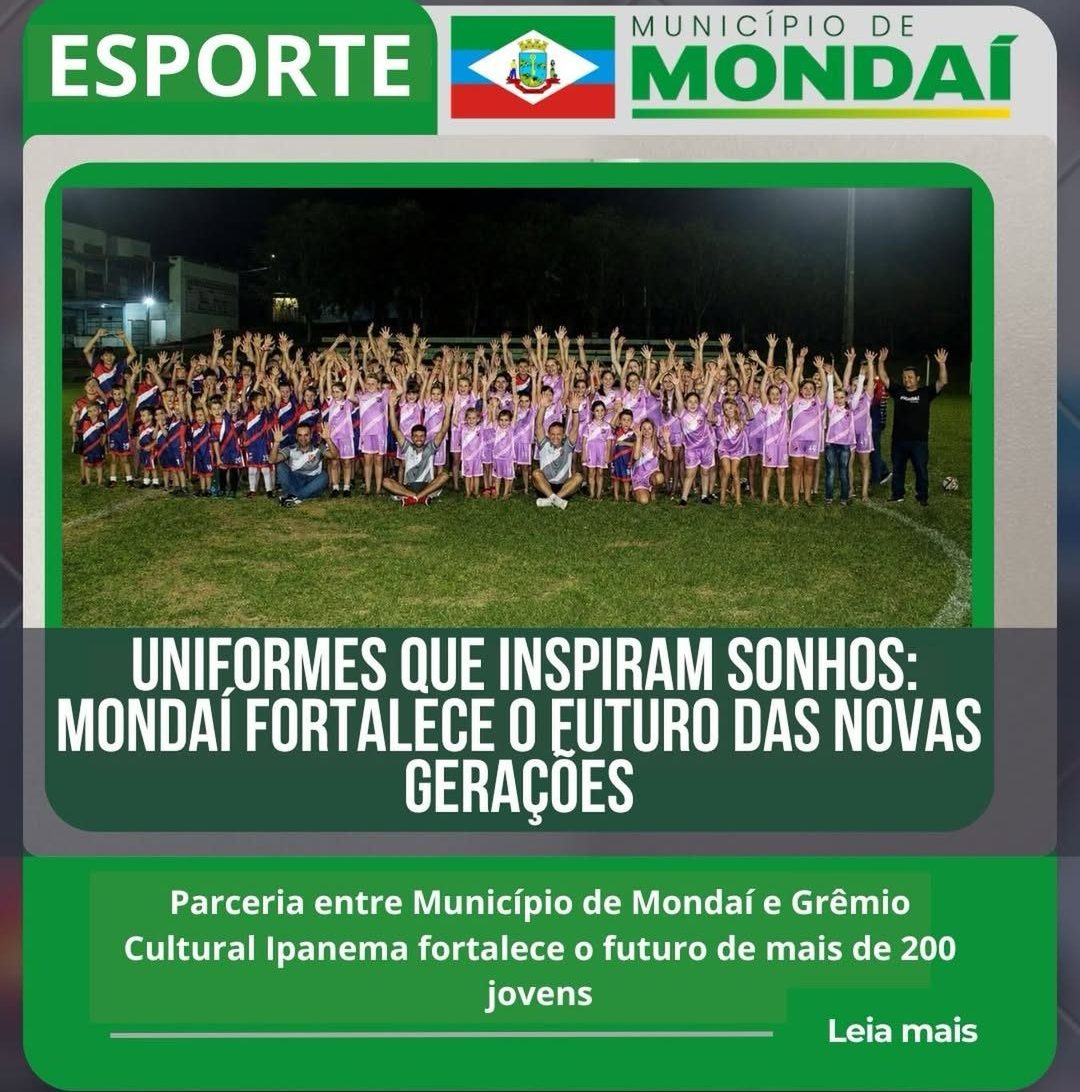 ESPORTE

MUNICÍPIO DE
MONDAÍ

UNIFORMES QUE INSPIRAM SONHOS: MONDAÍ FORTALECE O FUTURO DAS NOVAS GERAÇÕES

Parceria entre Município de Mondaí e Grêmio Cultural Ipanema fortalece o futuro de mais de 200 jovens

Leia mais